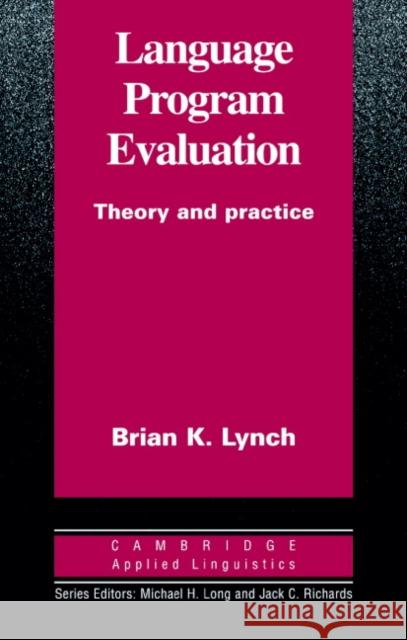 Language Program Evaluation

Theory and practice

Brian K. Lynch

CAMBRIDGE
Applied Linguistics

Series Editors: Michael H. Long and Jack C. Richards